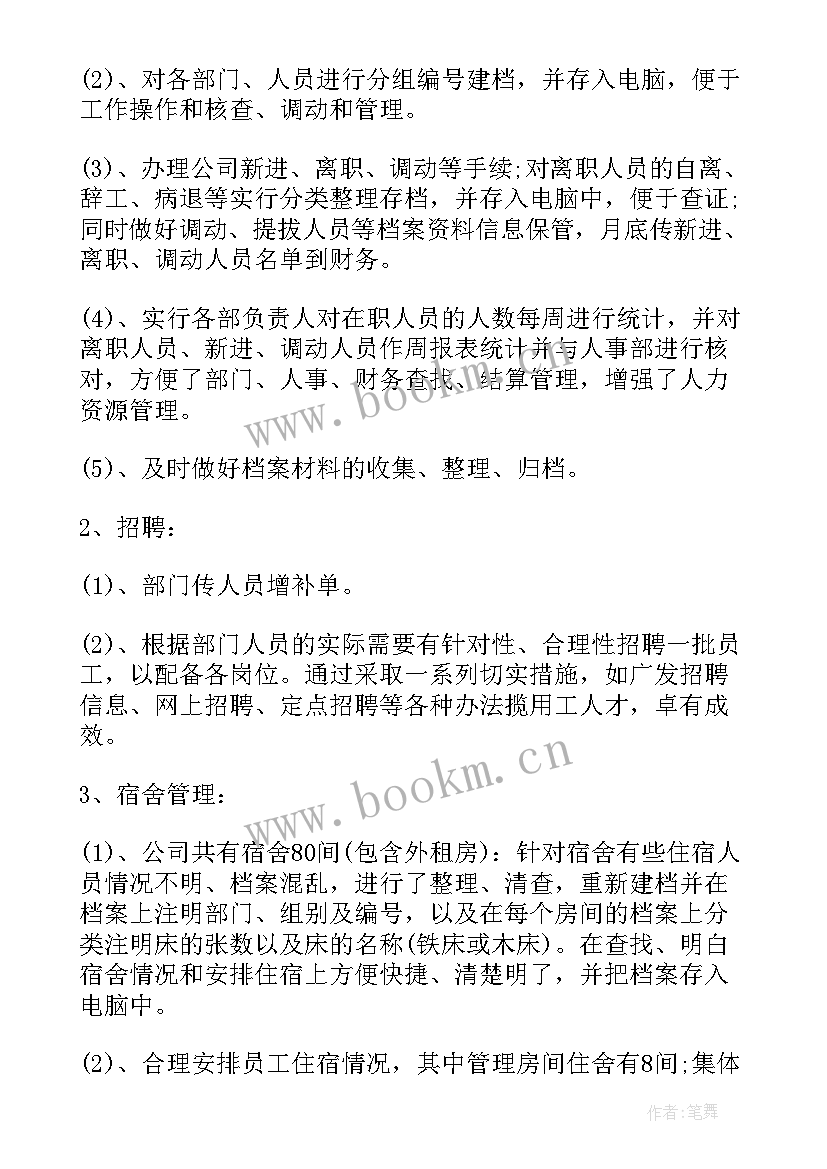 (2)、对各部门、人员进行分组编号建档，并存入电脑，便于工作操作和核查、调动和管理。

(3)、办理公司新进、离职、调动等手续;对离职人员的自离、辞工、病退等实行分类整理存档，并存入电脑中，便于查证;同时做好调动、提拔人员等档案资料信息保管，月底传新进、离职、调动人员名单到财务。

(4)、实行各部负责人对在职人员的人数每周进行统计，并对离职人员、新进、调动人员作周报表统计并与人事部进行核对，方便了部门、人事、财务查找、结算管理，增强了人力资源管理。

(5)、及时做好档案材料的收集、整理、归档。

2、招聘：

(1)、部门传人员增补单。

(2)、根据部门人员的实际需要有针对性、合理性招聘一批员工，以配备各岗位。通过采取一系列切实措施，如广发招聘信息、网上招聘、定点招聘等各种办法揽用工人才，卓有成效。

3、宿舍管理：

(1)、公司共有宿舍80间(包含外租房)：针对宿舍有些住宿人员情况不明、档案混乱，进行了整理、清查，重新建档并在档案上注明部门、组别及编号，以及在每个房间的档案上分类注明床的张数以及床的名称(铁床或木床)。在查找、明白宿舍情况和安排住宿上方便快捷、清楚明了，并把档案存入电脑中。

(2)、合理安排员工住宿情况，其中管理房间住舍有8间;集体

www.bookm.cn

www.bookm.cn

作者:笔舞